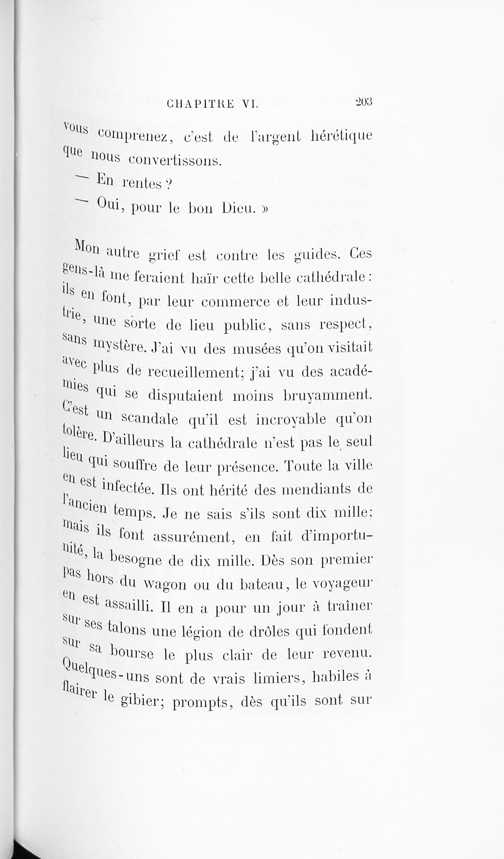 CHAPITRE VI. 203

vous comprenez, c'est de l'argent hérétique que nous convertissons.
— En rentes ?
— Oui, pour le bon Dieu. »

Mon autre grief est contre les guides. Ces gens-là me feraient haïr cette belle cathédrale : ils en font, par leur commerce et leur industrie, une sorte de lieu public, sans respect, sans mystère. J'ai vu des musées qu'on visitait avec plus de recueillement; j'ai vu des académies qui se disputaient moins bruyamment. C'est un scandale qu'il est incroyable qu'on tolère. D'ailleurs la cathédrale n'est pas le seul lieu qui souffre de leur présence. Toute la ville en est infectée. Ils ont hérité des mendiants de l'ancien temps. Je ne sais s'ils sont dix mille; mais ils font assurément, en fait d'importunité, la besogne de dix mille. Dès son premier pas hors du wagon ou du bateau, le voyageur en est assailli. Il en a pour un jour à traîner sur ses talons une légion de drôles qui fondent sur sa bourse le plus clair de leur revenu. Quelques-uns sont de vrais limiers, habiles à flairer le gibier; prompts, dès qu'ils sont sur